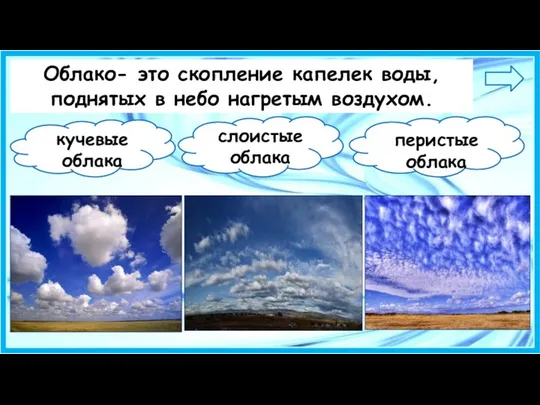 Облако- это скопление капелек воды, поднятых в небо нагретым воздухом.

кучевые облака

слоистые облака

перистые облака